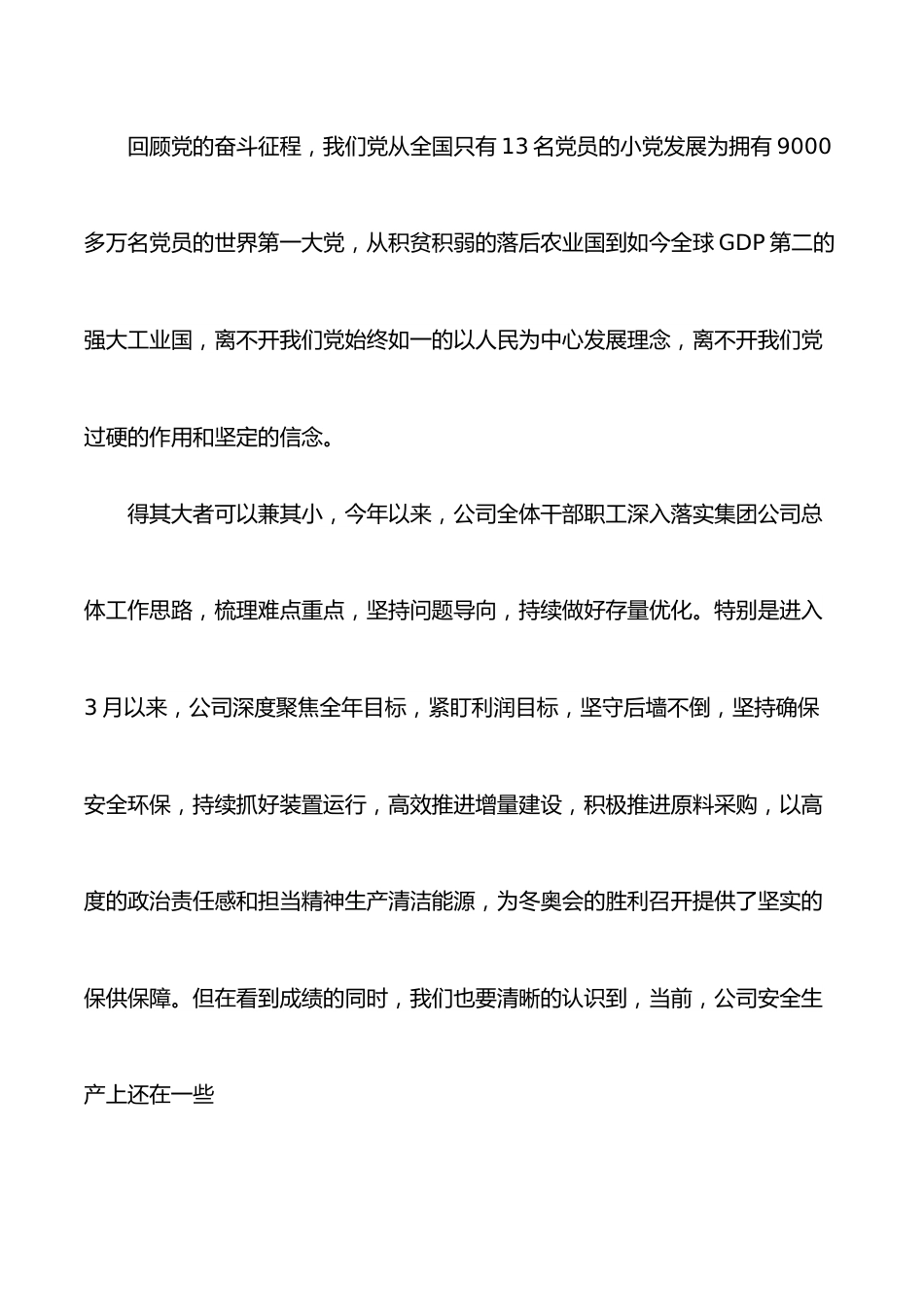 回顾党的奋斗征程，我们党从全国只有13名党员的小党发展为拥有9000多万名党员的世界第一大党，从积贫积弱的落后农业国到如今全球GDP第二的强大工业国，离不开我们党始终如一的以人民为中心发展理念，离不开我们党过硬的作用和坚定的信念。

得其大者可以兼其小，今年以来，公司全体干部职工深入落实集团公司总体工作思路，梳理难点重点，坚持问题导向，持续做好存量优化。特别是进入3月以来，公司深度聚焦全年目标，紧盯利润目标，坚守后墙不倒，坚持确保安全环保，持续抓好装置运行，高效推进增量建设，积极推进原料采购，以高度的政治责任感和担当精神生产清洁能源，为冬奥会的胜利召开提供了坚实的保供保障。但在看到成绩的同时，我们也要清晰的认识到，当前，公司安全生产上还在一些